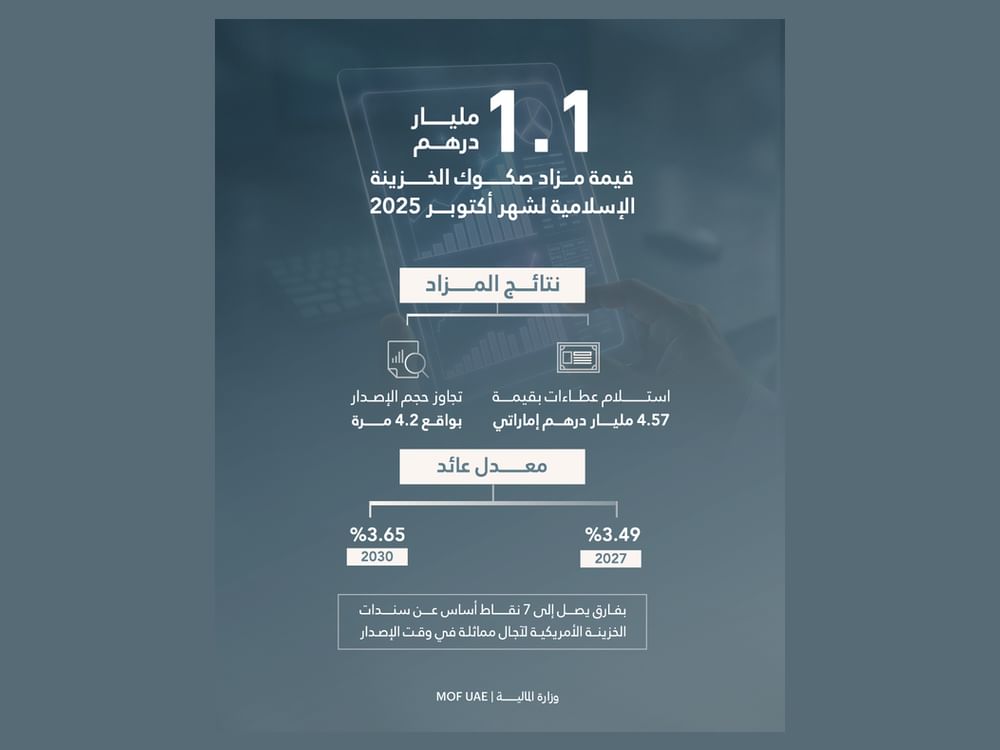 1.1 مليار درهم

قيمة مزاد صكوك الخزينة الإسلامية لشهر أكتوبر 2025

نتائج المزاد

استلام عطاءات بقيمة 4.57 مليار درهم إماراتي

تجاوز حجم الإصدار بواقع 4.2 مرة

معدل عائد

%3.49
2027

%3.65
2030

بفارق يصل إلى 7 نقاط أساس عن سندات الخزينة الأمريكية لآجال مماثلة في وقت الإصدار

وزارة المالية | MOF UAE